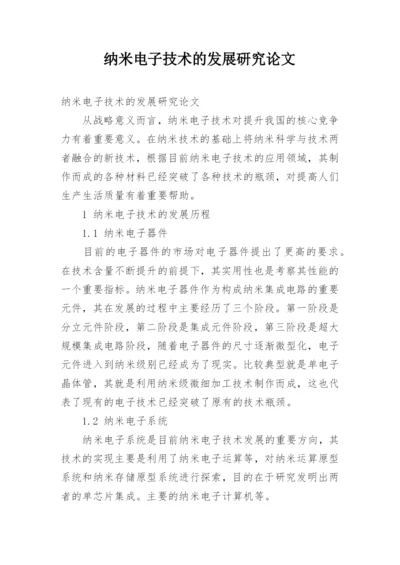 纳米电子技术的发展研究论文

纳米电子技术的发展研究论文

从战略意义而言，纳米电子技术对提升我国的核心竞争力有着重要意义。在纳米技术的基础上将纳米科学与技术两者融合的新技术，根据目前纳米电子技术的应用领域，其制作而成的各种材料已经突破了各种技术的瓶颈，对提高人们生产生活质量有着重要帮助。

1 纳米电子技术的发展历程

1.1 纳米电子器件

目前的电子器件的市场对电子器件提出了更高的要求。在技术含量不断提升的前提下，其实用性也是考察其性能的一个重要指标。纳米电子器件作为构成纳米集成电路的重要元件，其在发展的过程中主要经历了三个阶段。第一阶段是分立元件阶段，第二阶段是集成元件阶段，第三阶段是超大规模集成电路阶段，随着电子器件的尺寸逐渐微型化，电子元件进入到纳米级别已经成为了现实。比较典型就是单电子晶体管，其就是利用纳米级微细加工技术制作而成，这也代表了现有的电子技术已经突破了原有的技术瓶颈。

1.2 纳米电子系统

纳米电子系统是目前纳米电子技术发展的重要方向，其技术的实现主要是利用了纳米电子运算等，对纳米运算原型系统和纳米存储原型系统进行探索，目的在于研究发明出两者的单芯片集成。主要的纳米电子计算机等。